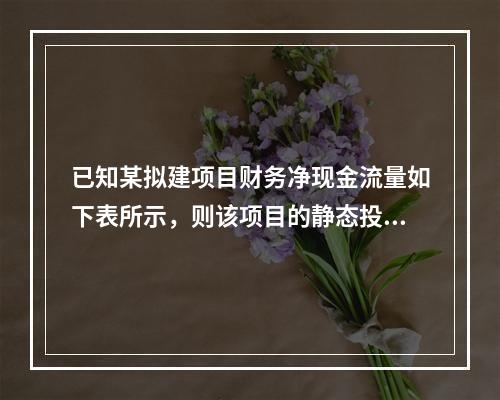 已知某拟建项目财务净现金流量如下表所示，则该项目的静态投...